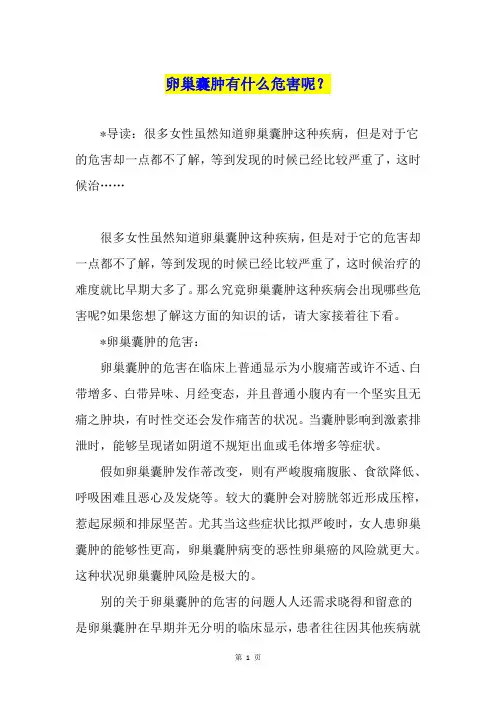 卵巢囊肿有什么危害呢？

*导读：很多女性虽然知道卵巢囊肿这种疾病，但是对于它的危害却一点都不了解，等到发现的时候已经比较严重了，这时候治……

很多女性虽然知道卵巢囊肿这种疾病，但是对于它的危害却一点都不了解，等到发现的时候已经比较严重了，这时候治疗的难度就比早期大多了。那么究竟卵巢囊肿这种疾病会出现哪些危害呢?如果您想了解这方面的知识的话，请大家接着往下看。

*卵巢囊肿的危害：

卵巢囊肿的危害在临床上普通显示为小腹痛苦或许不适、白带增多、白带异味、月经变态，并且普通小腹内有一个坚实且无痛之肿块，有时性交还会发作痛苦的状况。当囊肿影响到激素排泄时，能够呈现诸如阴道不规矩出血或毛体增多等症状。

假如卵巢囊肿发作蒂改变，则有严峻腹痛腹胀、食欲降低、呼吸困难且恶心及发烧等。较大的囊肿会对膀胱邻近形成压榨，惹起尿频和排尿坚苦。尤其当这些症状比拟严峻时，女人患卵巢囊肿的能够性更高，卵巢囊肿病变的恶性卵巢癌的风险就更大。这种状况卵巢囊肿风险是极大的。

别的关于卵巢囊肿的危害的问题人人还需求晓得和留意的是卵巢囊肿在早期并无分明的临床显示，患者往往因其他疾病就

第 1 页